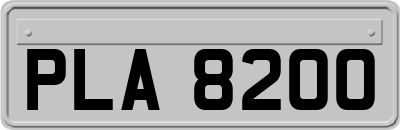 PLA 8200